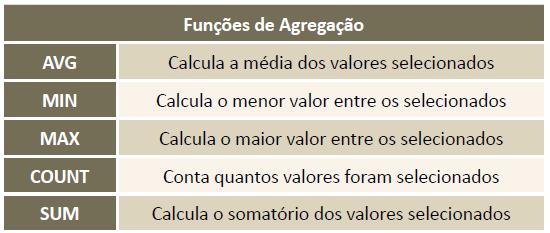 | Funções de Agregação | |
|---|---|
| AVG | Calcula a média dos valores selecionados |
| MIN | Calcula o menor valor entre os selecionados |
| MAX | Calcula o maior valor entre os selecionados |
| COUNT | Conta quantos valores foram selecionados |
| SUM | Calcula o somatório dos valores selecionados |